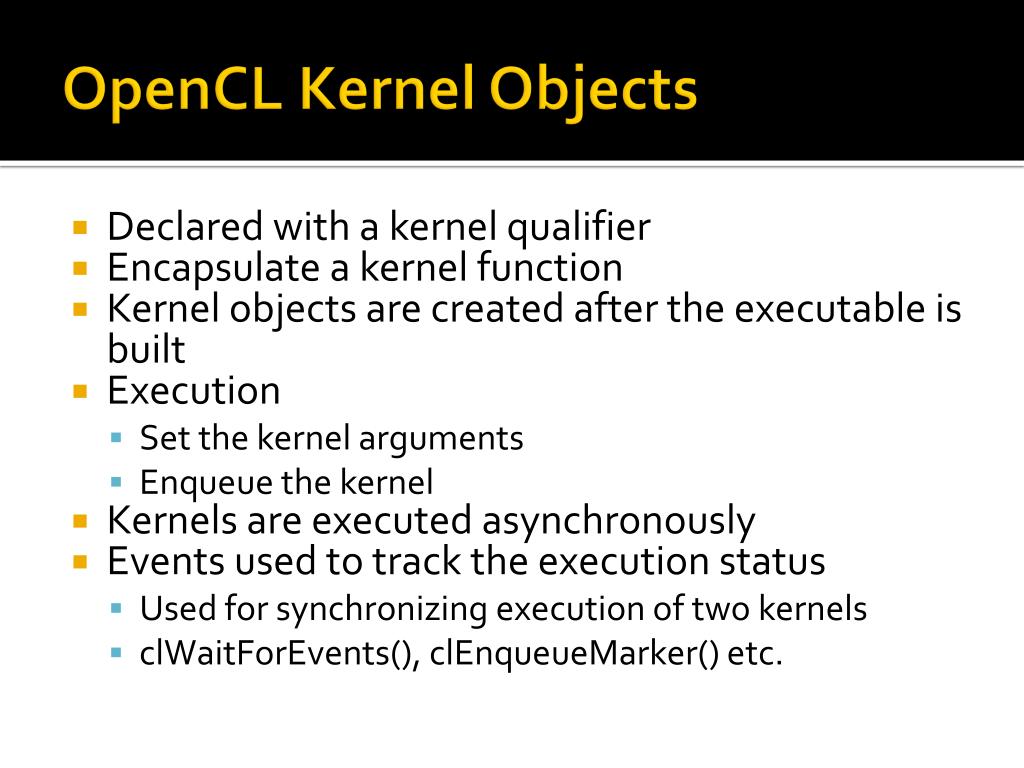 OpenCL Kernel Objects

- Declared with a kernel qualifier
- Encapsulate a kernel function
- Kernel objects are created after the executable is built
- Execution
  - Set the kernel arguments
  - Enqueue the kernel
- Kernels are executed asynchronously
- Events used to track the execution status
  - Used for synchronizing execution of two kernels
  - clWaitForEvents(), clEnqueueMarker() etc.